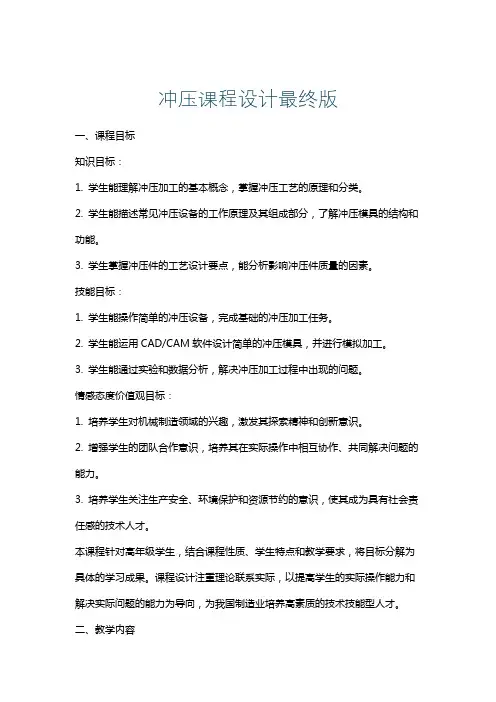 冲压课程设计最终版

一、课程目标

知识目标：

1. 学生能理解冲压加工的基本概念，掌握冲压工艺的原理和分类。

2. 学生能描述常见冲压设备的工作原理及其组成部分，了解冲压模具的结构和功能。

3. 学生掌握冲压件的工艺设计要点，能分析影响冲压件质量的因素。

技能目标：

1. 学生能操作简单的冲压设备，完成基础的冲压加工任务。

2. 学生能运用 CAD/CAM 软件设计简单的冲压模具，并进行模拟加工。

3. 学生能通过实验和数据分析，解决冲压加工过程中出现的问题。

情感态度价值观目标：

1. 培养学生对机械制造领域的兴趣，激发其探索精神和创新意识。

2. 增强学生的团队合作意识，培养其在实际操作中相互协作、共同解决问题的能力。

3. 培养学生关注生产安全、环境保护和资源节约的意识，使其成为具有社会责任感的技术人才。

本课程针对高年级学生，结合课程性质、学生特点和教学要求，将目标分解为具体的学习成果。课程设计注重理论联系实际，以提高学生的实际操作能力和解决实际问题的能力为导向，为我国制造业培养高素质的技术技能型人才。

二、教学内容